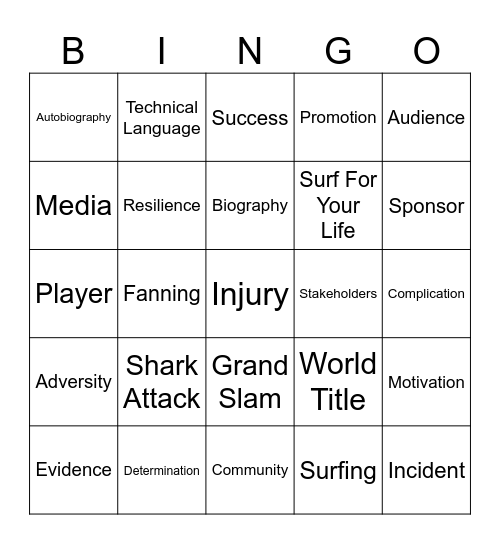 | B | I | N | G | O |
|---|---|---|---|---|
| Autobiography | Technical Language | Success | Promotion | Audience |
| Media | Resilience | Biography | Surf For Your Life | Sponsor |
| Player | Fanning | Injury | Stakeholders | Complication |
| Adversity | Shark Attack | Grand Slam | World Title | Motivation |
| Evidence | Determination | Community | Surfing | Incident |